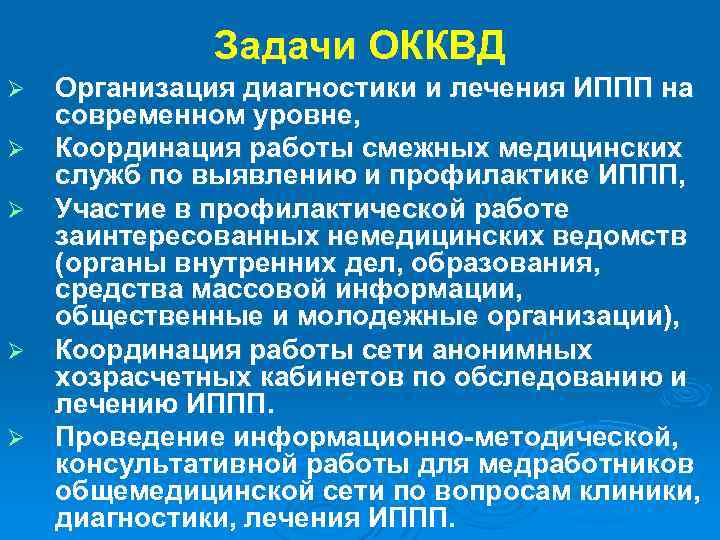 Задачи ОККВД

➢ Организация диагностики и лечения ИППП на современном уровне,

➢ Координация работы смежных медицинских служб по выявлению и профилактике ИППП,

➢ Участие в профилактической работе заинтересованных немедицинских ведомств (органы внутренних дел, образования, средства массовой информации, общественные и молодежные организации),

➢ Координация работы сети анонимных хозрасчетных кабинетов по обследованию и лечению ИППП.

➢ Проведение информационно-методической, консультативной работы для медработников общемедицинской сети по вопросам клиники, диагностики, лечения ИППП.